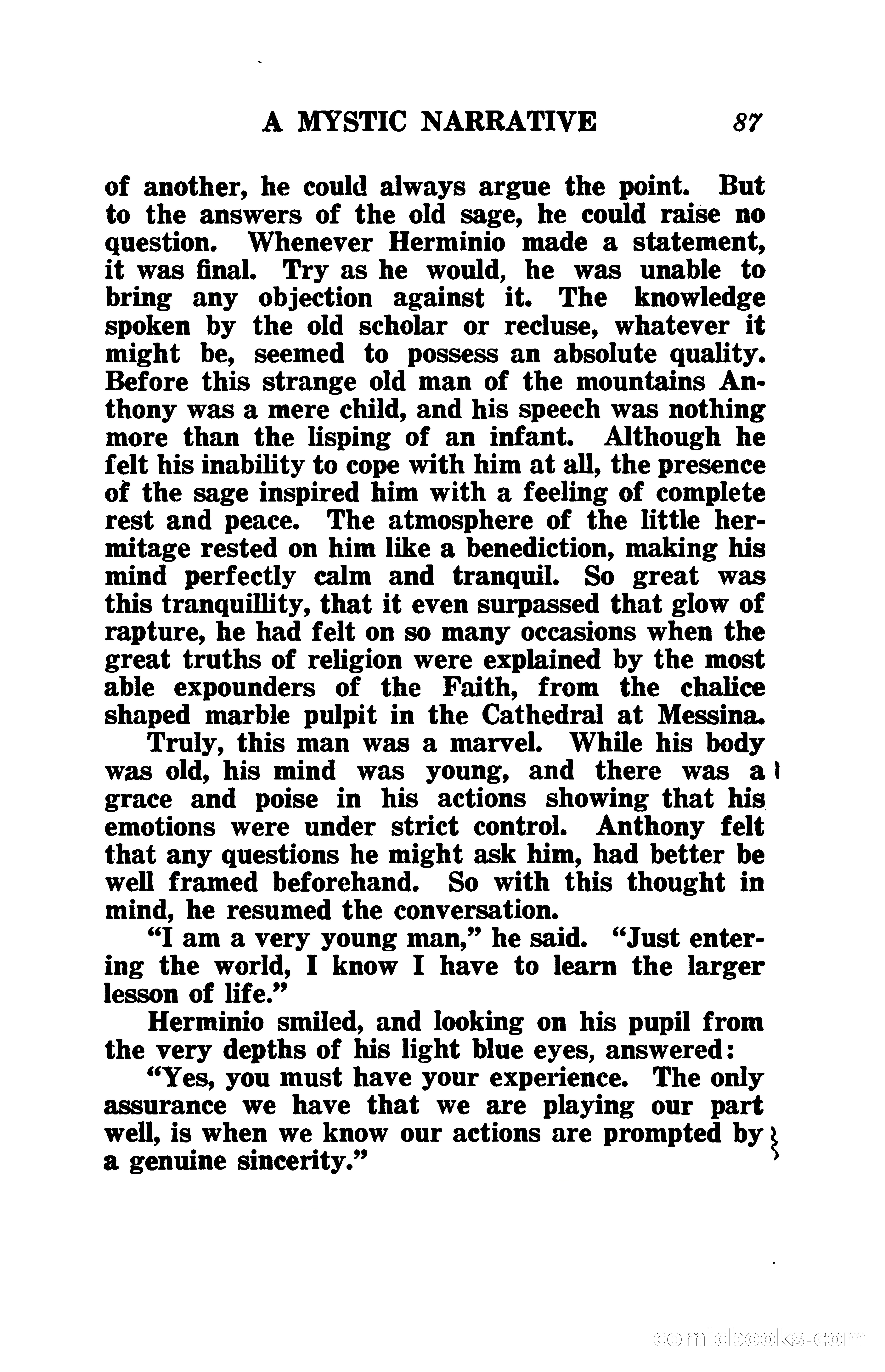 A MYSTIC NARRATIVE 87

of another, he could always argue the point. But to the answers of the old sage, he could raise no question. Whenever Herminio made a statement, it was final. Try as he would, he was unable to bring any objection against it. The knowledge spoken by the old scholar or recluse, whatever it might be, seemed to possess an absolute quality. Before this strange old man of the mountains Anthony was a mere child, and his speech was nothing more than the lisping of an infant. Although he felt his inability to cope with him at all, the presence of the sage inspired him with a feeling of complete rest and peace. The atmosphere of the little hermitage rested on him like a benediction, making his mind perfectly calm and tranquil. So great was this tranquillity, that it even surpassed that glow of rapture, he had felt on so many occasions when the great truths of religion were explained by the most able expounders of the Faith, from the chalice shaped marble pulpit in the Cathedral at Messina.

Truly, this man was a marvel. While his body was old, his mind was young, and there was a grace and poise in his actions showing that his emotions were under strict control. Anthony felt that any questions he might ask him, had better be well framed beforehand. So with this thought in mind, he resumed the conversation.

"I am a very young man," he said. "Just entering the world, I know I have to learn the larger lesson of life."

Herminio smiled, and looking on his pupil from the very depths of his light blue eyes, answered:

"Yes, you must have your experience. The only assurance we have that we are playing our part well, is when we know our actions are prompted by a genuine sincerity."

comicbooks.com